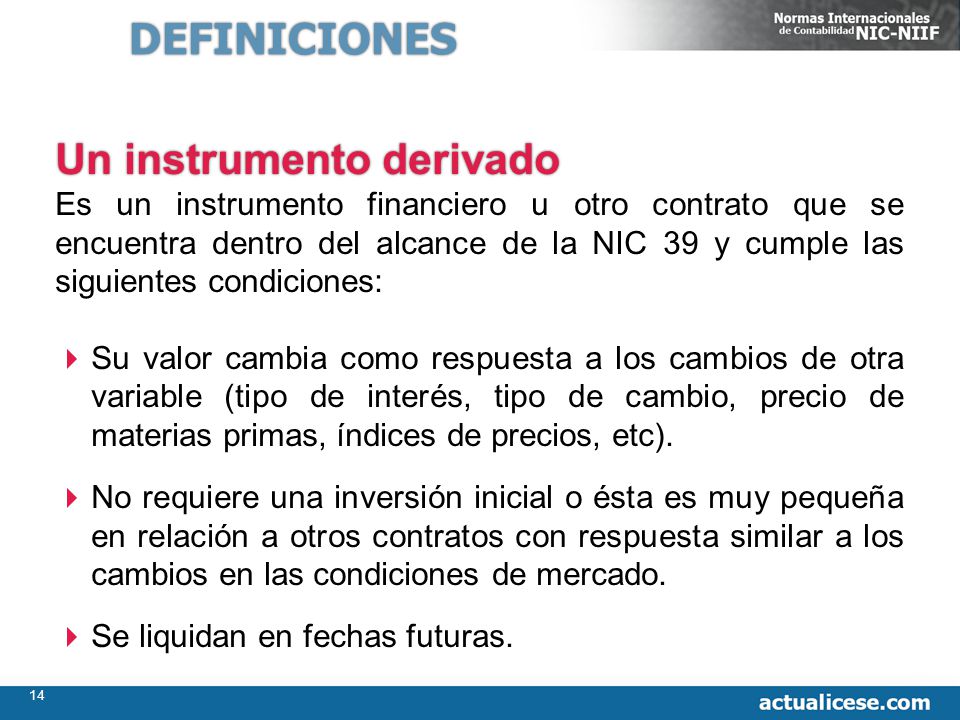 DEFINICIONES

Normas Internacionales de Contabilidad NIC-NIIF

Un instrumento derivado

Es un instrumento financiero u otro contrato que se encuentra dentro del alcance de la NIC 39 y cumple las siguientes condiciones:

Su valor cambia como respuesta a los cambios de otra variable (tipo de interés, tipo de cambio, precio de materias primas, índices de precios, etc).

No requiere una inversión inicial o ésta es muy pequeña en relación a otros contratos con respuesta similar a los cambios en las condiciones de mercado.

Se liquidan en fechas futuras.

14

actualicese.com